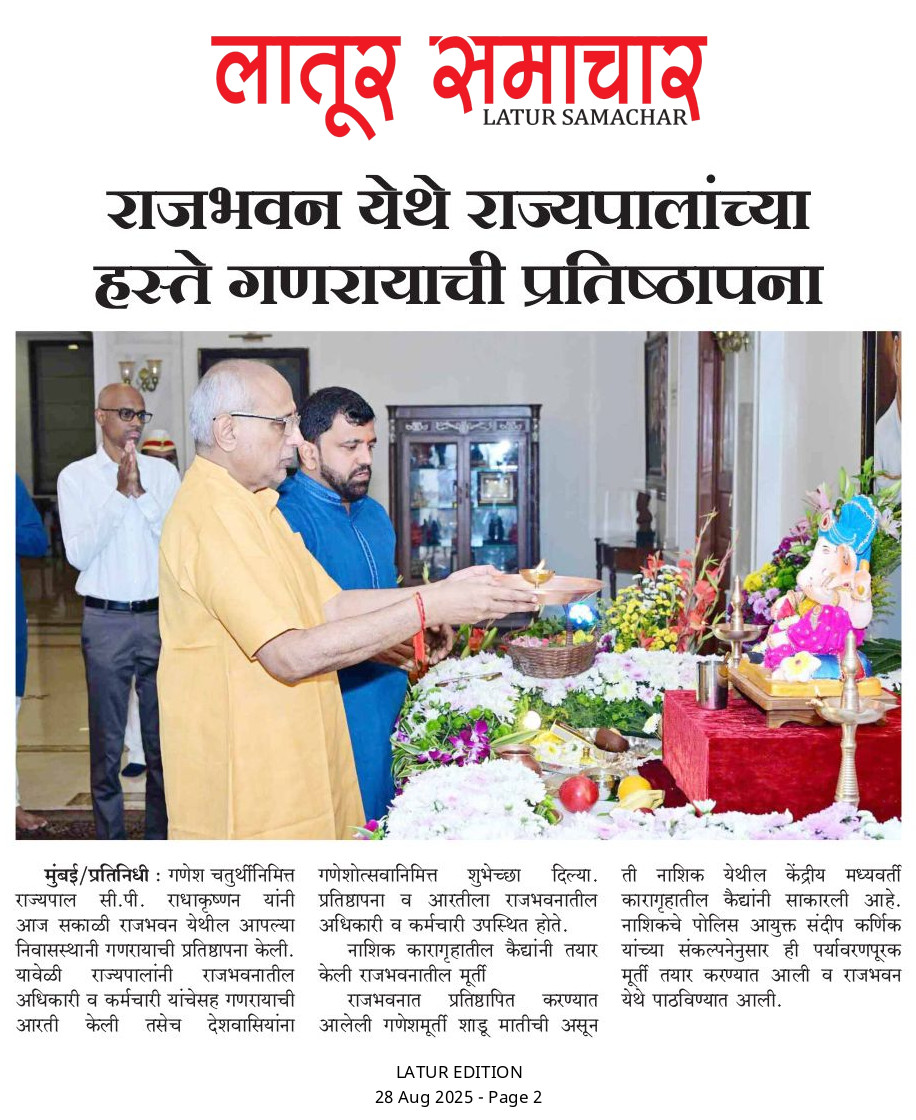 लातूर समाचार
LATUR SAMACHAR

राजभवन येथे राज्यपालांच्या हस्ते गणरायाची प्रतिष्ठापना

मुंबई/प्रतिनिधी : गणेश चतुर्थीनिमित्त राज्यपाल सी.पी. राधाकृष्णन यांनी आज सकाळी राजभवन येथील आपल्या निवासस्थानी गणरायाची प्रतिष्ठापना केली. यावेळी राज्यपालांनी राजभवनातील अधिकारी व कर्मचारी यांचेसह गणरायाची आरती केली तसेच देशवासियांना गणेशोत्सवानिमित्त शुभेच्छा दिल्या. प्रतिष्ठापना व आरतीला राजभवनातील अधिकारी व कर्मचारी उपस्थित होते.

नाशिक कारागृहातील कैद्यांनी तयार केली राजभवनातील मूर्ती

राजभवनात प्रतिष्ठापित करण्यात आलेली गणेशमूर्ती शाडू मातीची असून ती नाशिक येथील केंद्रीय मध्यवर्ती कारागृहातील कैद्यांनी साकारली आहे. नाशिकचे पोलिस आयुक्त संदीप कर्णिक यांच्या संकल्पनेनुसार ही पर्यावरणपूरक मूर्ती तयार करण्यात आली व राजभवन येथे पाठविण्यात आली.

LATUR EDITION
28 Aug 2025 - Page 2